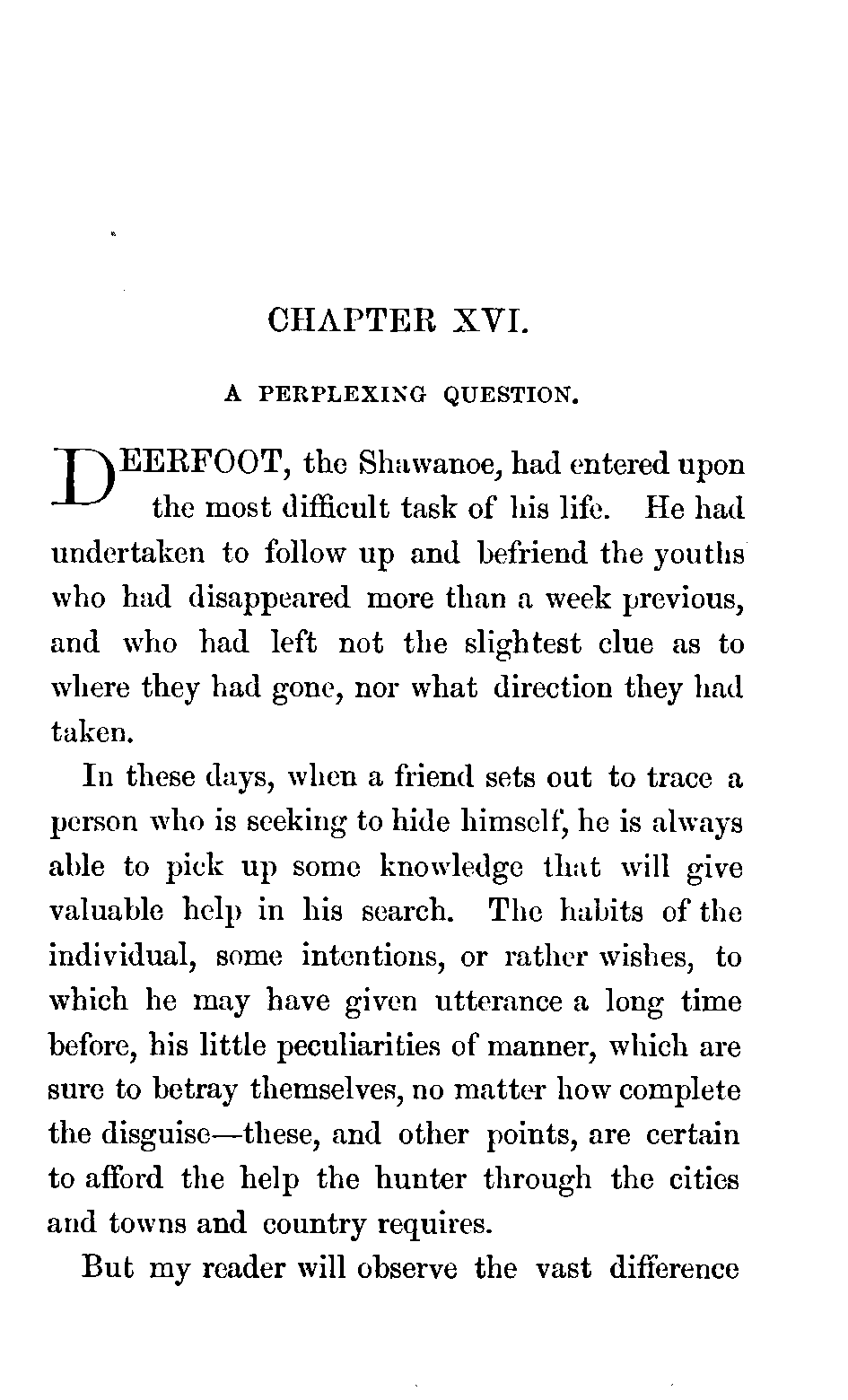 CHAPTER XVI.

A PERPLEXING QUESTION.

DEERFOOT, the Shawanoe, had entered upon the most difficult task of his life. He had undertaken to follow up and befriend the youths who had disappeared more than a week previous, and who had left not the slightest clue as to where they had gone, nor what direction they had taken.

In these days, when a friend sets out to trace a person who is seeking to hide himself, he is always able to pick up some knowledge that will give valuable help in his search. The habits of the individual, some intentions, or rather wishes, to which he may have given utterance a long time before, his little peculiarities of manner, which are sure to betray themselves, no matter how complete the disguise—these, and other points, are certain to afford the help the hunter through the cities and towns and country requires.

But my reader will observe the vast difference